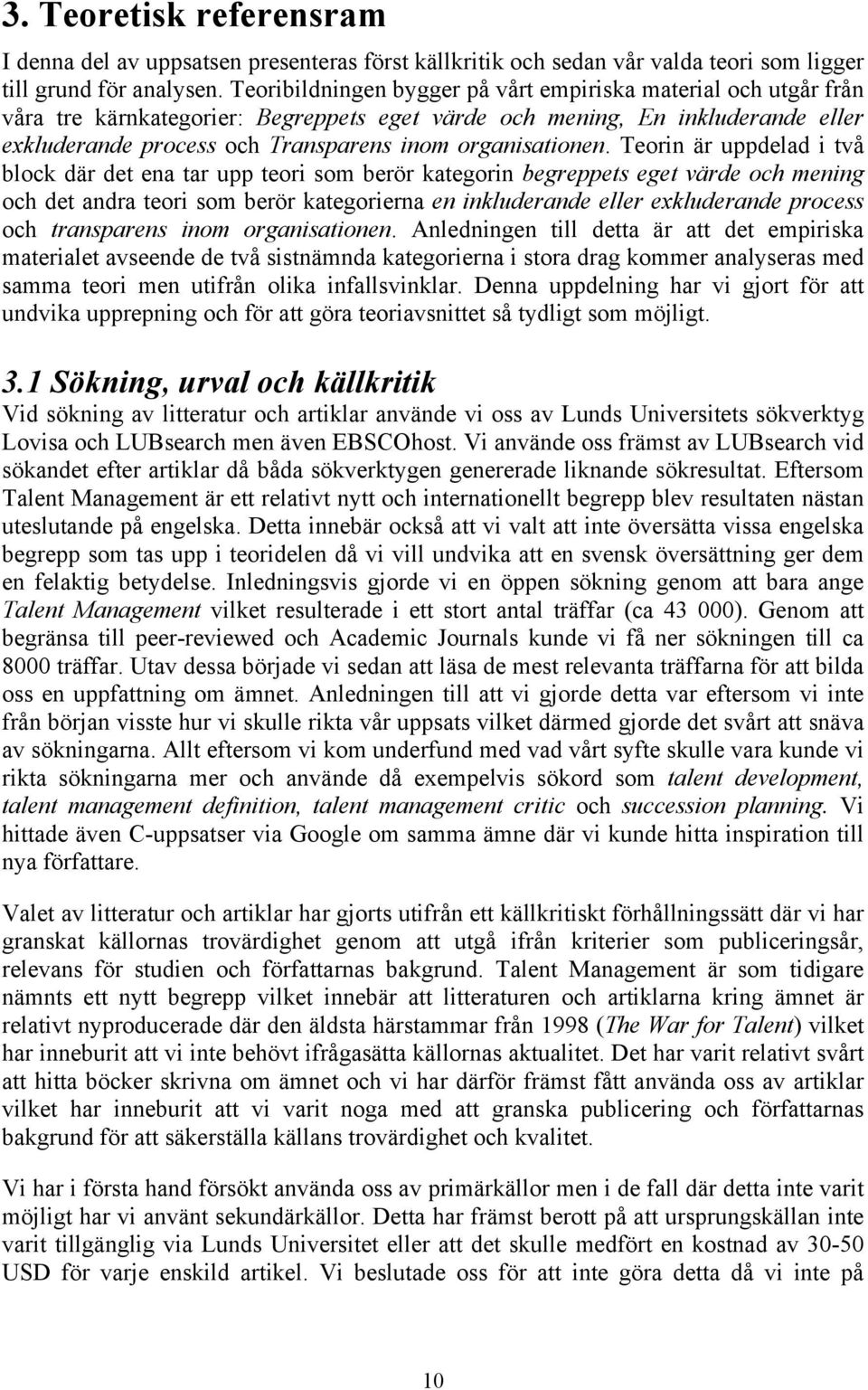 3. Teoretisk referensram

I denna del av uppsatsen presenteras först källkritik och sedan vår valda teori som ligger till grund för analysen. Teoribildningen bygger på vårt empiriska material och utgår från våra tre kärnkategorier: Begreppets eget värde och mening, En inkluderande eller exkluderande process och Transparens inom organisationen. Teorin är uppdelad i två block där det ena tar upp teori som berör kategorin begreppets eget värde och mening och det andra teori som berör kategorierna en inkluderande eller exkluderande process och transparens inom organisationen. Anledningen till detta är att det empiriska materialet avseende de två sistnämnda kategorierna i stora drag kommer analyseras med samma teori men utifrån olika infallsvinklar. Denna uppdelning har vi gjort för att undvika upprepning och för att göra teoriavsnittet så tydligt som möjligt.

3.1 Sökning, urval och källkritik

Vid sökning av litteratur och artiklar använde vi oss av Lunds Universitets sökverktyg Lovisa och LUBsearch men även EBSCOhost. Vi använde oss främst av LUBsearch vid sökandet efter artiklar då båda sökverktygen genererade liknande sökresultat. Eftersom Talent Management är ett relativt nytt och internationellt begrepp blev resultaten nästan uteslutande på engelska. Detta innebär också att vi valt att inte översätta vissa engelska begrepp som tas upp i teoridelen då vi vill undvika att en svensk översättning ger dem en felaktig betydelse. Inledningsvis gjorde vi en öppen sökning genom att bara ange Talent Management vilket resulterade i ett stort antal träffar (ca 43 000). Genom att begränsa till peer-reviewed och Academic Journals kunde vi få ner sökningen till ca 8000 träffar. Utav dessa började vi sedan att läsa de mest relevanta träffarna för att bilda oss en uppfattning om ämnet. Anledningen till att vi gjorde detta var eftersom vi inte från början visste hur vi skulle rikta vår uppsats vilket därmed gjorde det svårt att snäva av sökningarna. Allt eftersom vi kom underfund med vad vårt syfte skulle vara kunde vi rikta sökningarna mer och använde då exempelvis sökord som talent development, talent management definition, talent management critic och succession planning. Vi hittade även C-uppsatser via Google om samma ämne där vi kunde hitta inspiration till nya författare.

Valet av litteratur och artiklar har gjorts utifrån ett källkritiskt förhållningssätt där vi har granskat källornas trovärdighet genom att utgå ifrån kriterier som publiceringsår, relevans för studien och författarnas bakgrund. Talent Management är som tidigare nämnts ett nytt begrepp vilket innebär att litteraturen och artiklarna kring ämnet är relativt nyproducerade där den äldsta härstammar från 1998 (The War for Talent) vilket har inneburit att vi inte behövt ifrågasätta källornas aktualitet. Det har varit relativt svårt att hitta böcker skrivna om ämnet och vi har därför främst fått använda oss av artiklar vilket har inneburit att vi varit noga med att granska publicering och författarnas bakgrund för att säkerställa källans trovärdighet och kvalitet.

Vi har i första hand försökt använda oss av primärkällor men i de fall där detta inte varit möjligt har vi använt sekundärkällor. Detta har främst berott på att ursprungskällan inte varit tillgänglig via Lunds Universitet eller att det skulle medfört en kostnad av 30-50 USD för varje enskild artikel. Vi beslutade oss för att inte göra detta då vi inte på

10